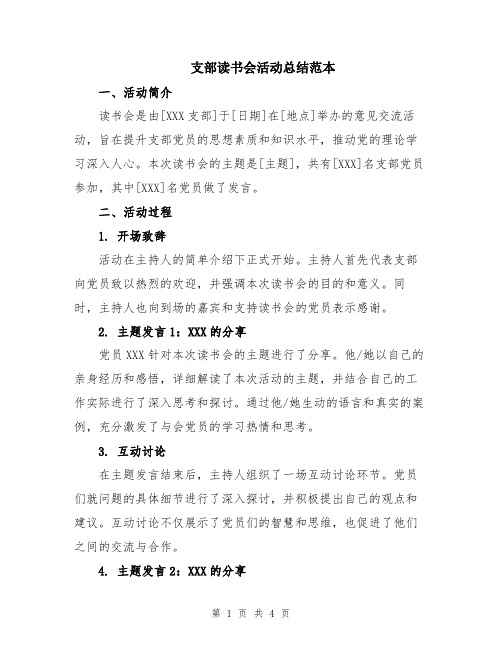 支部读书会活动总结范本

一、活动简介

读书会是由[XXX 支部]于[日期]在[地点]举办的意见交流活动，旨在提升支部党员的思想素质和知识水平，推动党的理论学习深入人心。本次读书会的主题是[主题]，共有[XXX]名支部党员参加，其中[XXX]名党员做了发言。

二、活动过程

1. 开场致辞

活动在主持人的简单介绍下正式开始。主持人首先代表支部向党员致以热烈的欢迎，并强调本次读书会的目的和意义。同时，主持人也向到场的嘉宾和支持读书会的党员表示感谢。

2. 主题发言 1：XXX 的分享

党员 XXX 针对本次读书会的主题进行了分享。他/她以自己的亲身经历和感悟，详细解读了本次活动的主题，并结合自己的工作实际进行了深入思考和探讨。通过他/她生动的语言和真实的案例，充分激发了与会党员的学习热情和思考。

3. 互动讨论

在主题发言结束后，主持人组织了一场互动讨论环节。党员们就问题的具体细节进行了深入探讨，并积极提出自己的观点和建议。互动讨论不仅展示了党员们的智慧和思维，也促进了他们之间的交流与合作。

4. 主题发言 2：XXX 的分享

第 1 页 共 4 页